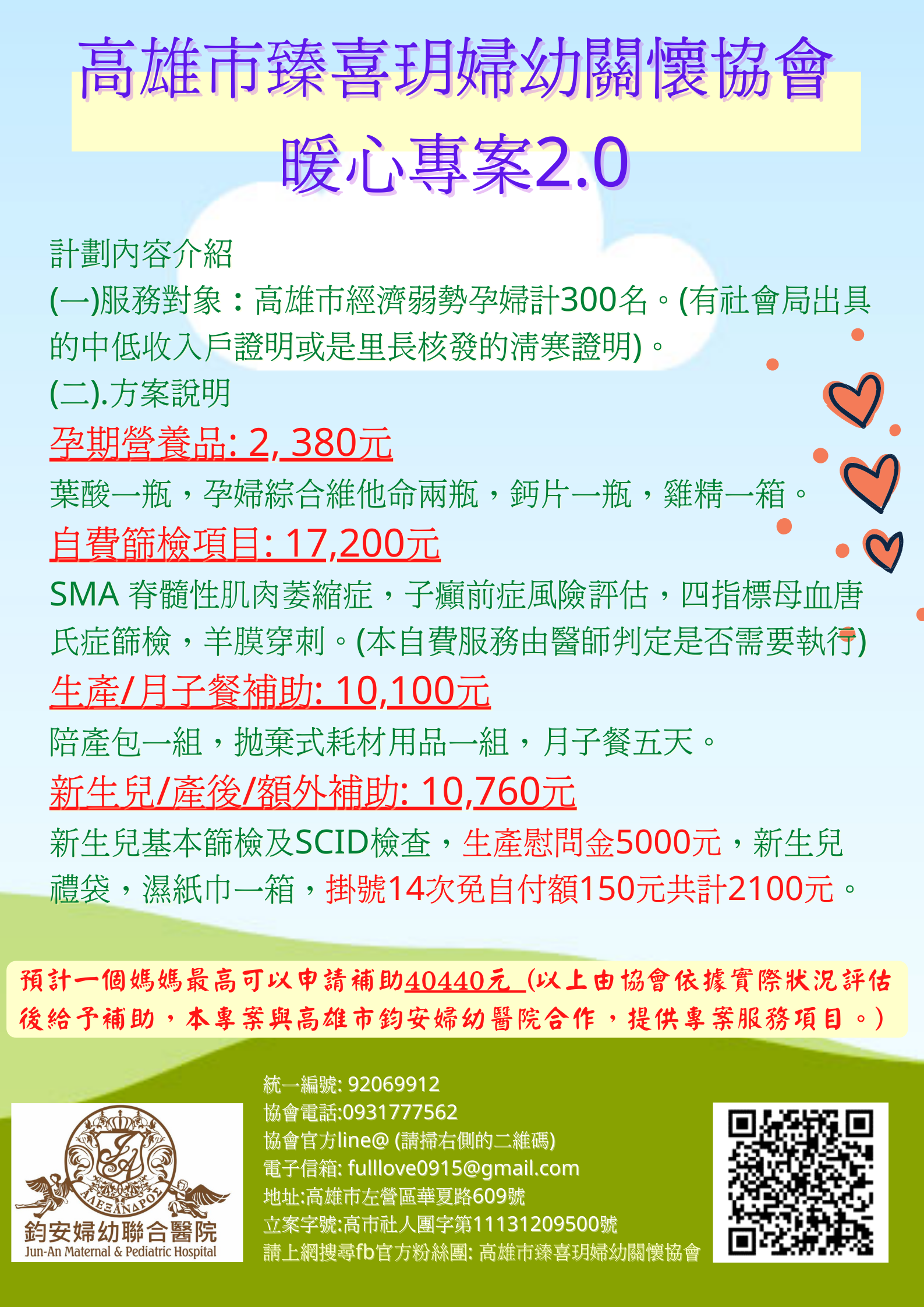 高雄市臻喜玥婦幼關懷協會
暖心專案2.0

計劃內容介紹
(一)服務對象：高雄市經濟弱勢孕婦計300名。(有社會局出具的中低收入戶證明或是里長核發的清寒證明)。
(二).方案說明
孕期營養品: 2, 380元
葉酸一瓶，孕婦綜合維他命兩瓶，鈣片一瓶，雞精一箱。
自費篩檢項目: 17,200元
SMA 脊髓性肌肉萎縮症，子癲前症風險評估，四指標母血唐氏症篩檢，羊膜穿刺。(本自費服務由醫師判定是否需要執行)
生產/月子餐補助: 10,100元
陪產包一組，拋棄式耗材用品一組，月子餐五天。
新生兒/產後/額外補助: 10,760元
新生兒基本篩檢及SCID檢查，生產慰問金5000元，新生兒禮袋，濕紙巾一箱，掛號14次免自付額150元共計2100元。

預計一個媽媽最高可以申請補助40440元 (以上由協會依據實際狀況評估後給予補助，本專案與高雄市鈞安婦幼醫院合作，提供專案服務項目。)

ΑΛΕΞΑΝΔΡΟΣ
鈞安婦幼聯合醫院
Jun-An Maternal & Pediatric Hospital

統一編號: 92069912
協會電話:0931777562
協會官方line@ (請掃右側的二維碼)
電子信箱: fulllove0915@gmail.com
地址:高雄市左營區華夏路609號
立案字號:高市社人團字第11131209500號
請上網搜尋fb官方粉絲團: 高雄市臻喜玥婦幼關懷協會